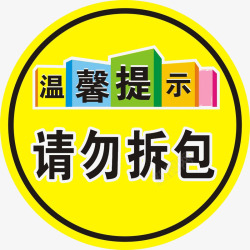 温馨提示

请勿拆包